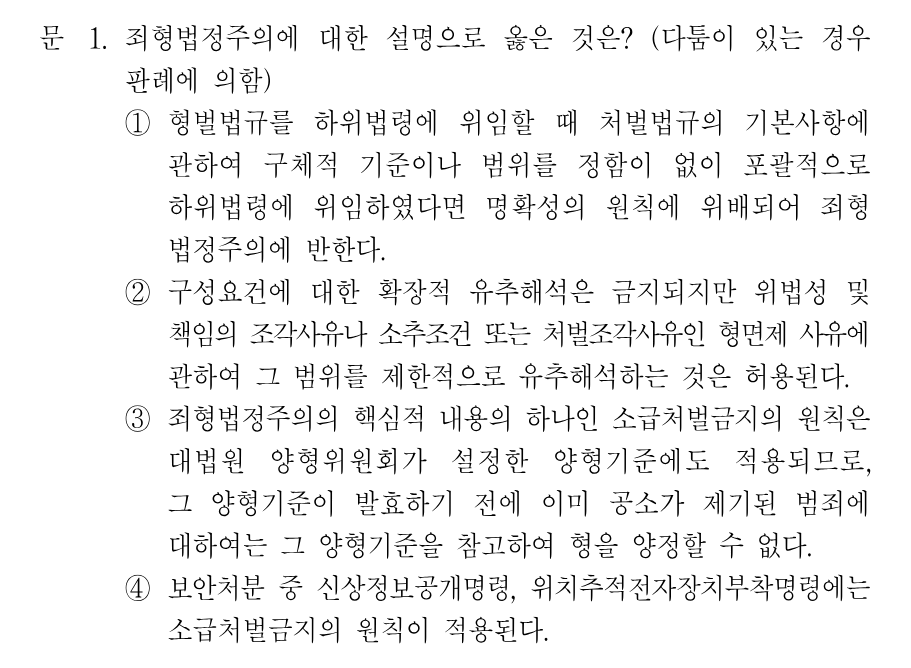 문 1. 죄형법정주의에 대한 설명으로 옳은 것은? (다툼이 있는 경우 판례에 의함)

① 형벌법규를 하위법령에 위임할 때 처벌법규의 기본사항에 관하여 구체적 기준이나 범위를 정함이 없이 포괄적으로 하위법령에 위임하였다면 명확성의 원칙에 위배되어 죄형법정주의에 반한다.

② 구성요건에 대한 확장적 유추해석은 금지되지만 위법성 및 책임의 조각사유나 소추조건 또는 처벌조각사유인 형면제 사유에 관하여 그 범위를 제한적으로 유추해석하는 것은 허용된다.

③ 죄형법정주의의 핵심적 내용의 하나인 소급처벌금지의 원칙은 대법원 양형위원회가 설정한 양형기준에도 적용되므로, 그 양형기준이 발효하기 전에 이미 공소가 제기된 범죄에 대하여는 그 양형기준을 참고하여 형을 양정할 수 없다.

④ 보안처분 중 신상정보공개명령, 위치추적전자장치부착명령에는 소급처벌금지의 원칙이 적용된다.